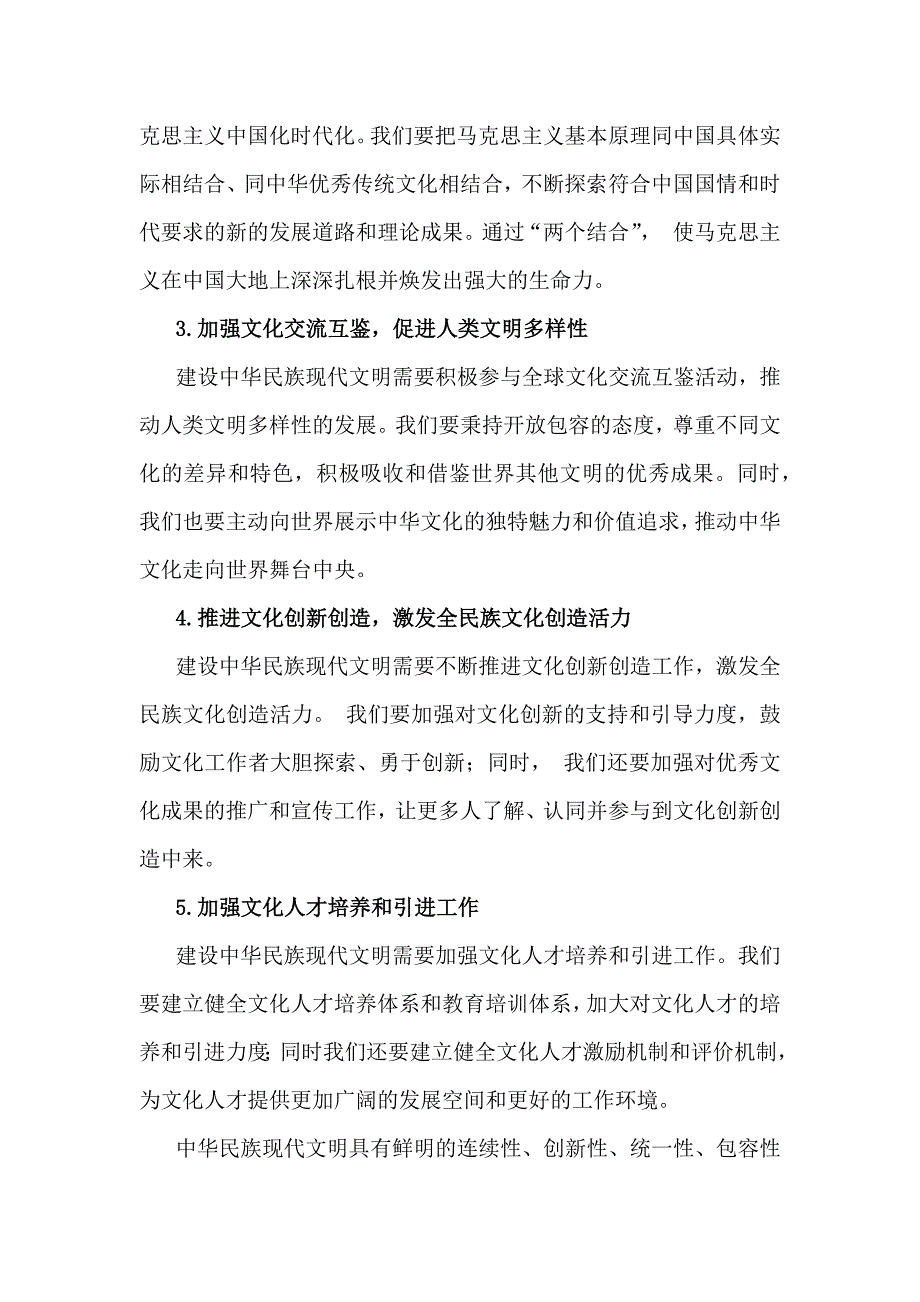 克思主义中国化时代化。我们要把马克思主义基本原理同中国具体实际相结合、同中华优秀传统文化相结合，不断探索符合中国国情和时代要求的新的发展道路和理论成果。通过“两个结合”， 使马克思主义在中国大地上深深扎根并焕发出强大的生命力。

3.加强文化交流互鉴，促进人类文明多样性

建设中华民族现代文明需要积极参与全球文化交流互鉴活动，推动人类文明多样性的发展。我们要秉持开放包容的态度，尊重不同文化的差异和特色，积极吸收和借鉴世界其他文明的优秀成果。同时，我们也要主动向世界展示中华文化的独特魅力和价值追求，推动中华文化走向世界舞台中央。

4.推进文化创新创造，激发全民族文化创造活力

建设中华民族现代文明需要不断推进文化创新创造工作，激发全民族文化创造活力。 我们要加强对文化创新的支持和引导力度，鼓励文化工作者大胆探索、勇于创新；同时， 我们还要加强对优秀文化成果的推广和宣传工作，让更多人了解、认同并参与到文化创新创造中来。

5.加强文化人才培养和引进工作

建设中华民族现代文明需要加强文化人才培养和引进工作。我们要建立健全文化人才培养体系和教育培训体系，加大对文化人才的培养和引进力度;同时我们还要建立健全文化人才激励机制和评价机制，为文化人才提供更加广阔的发展空间和更好的工作环境。

中华民族现代文明具有鲜明的连续性、创新性、统一性、包容性